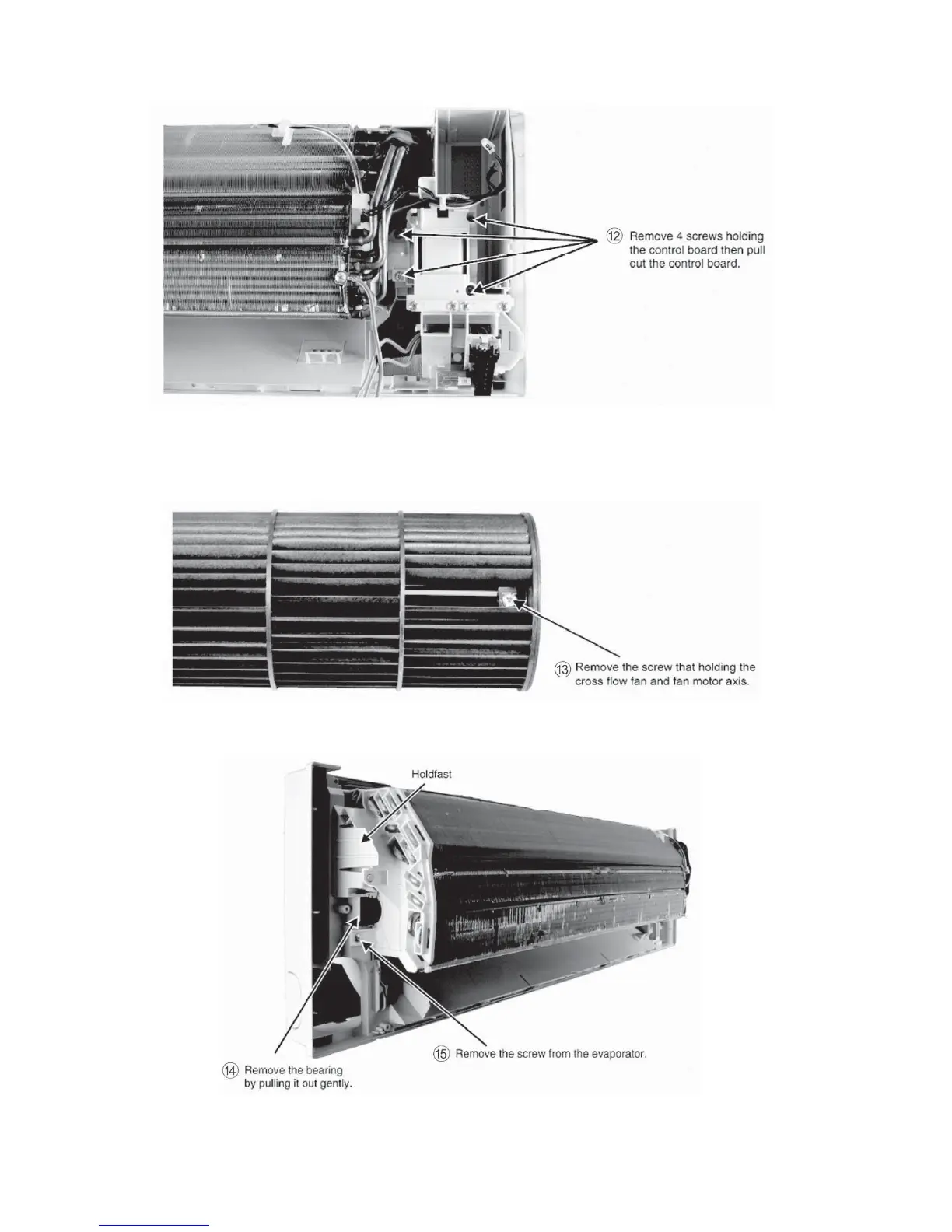 ⑫ Remove 4 screws holding the control board then pull out the control board.

⑬ Remove the screw that holding the cross flow fan and fan motor axis.

Holdfast

⑭ Remove the bearing by pulling it out gently.

⑮ Remove the screw from the evaporator.